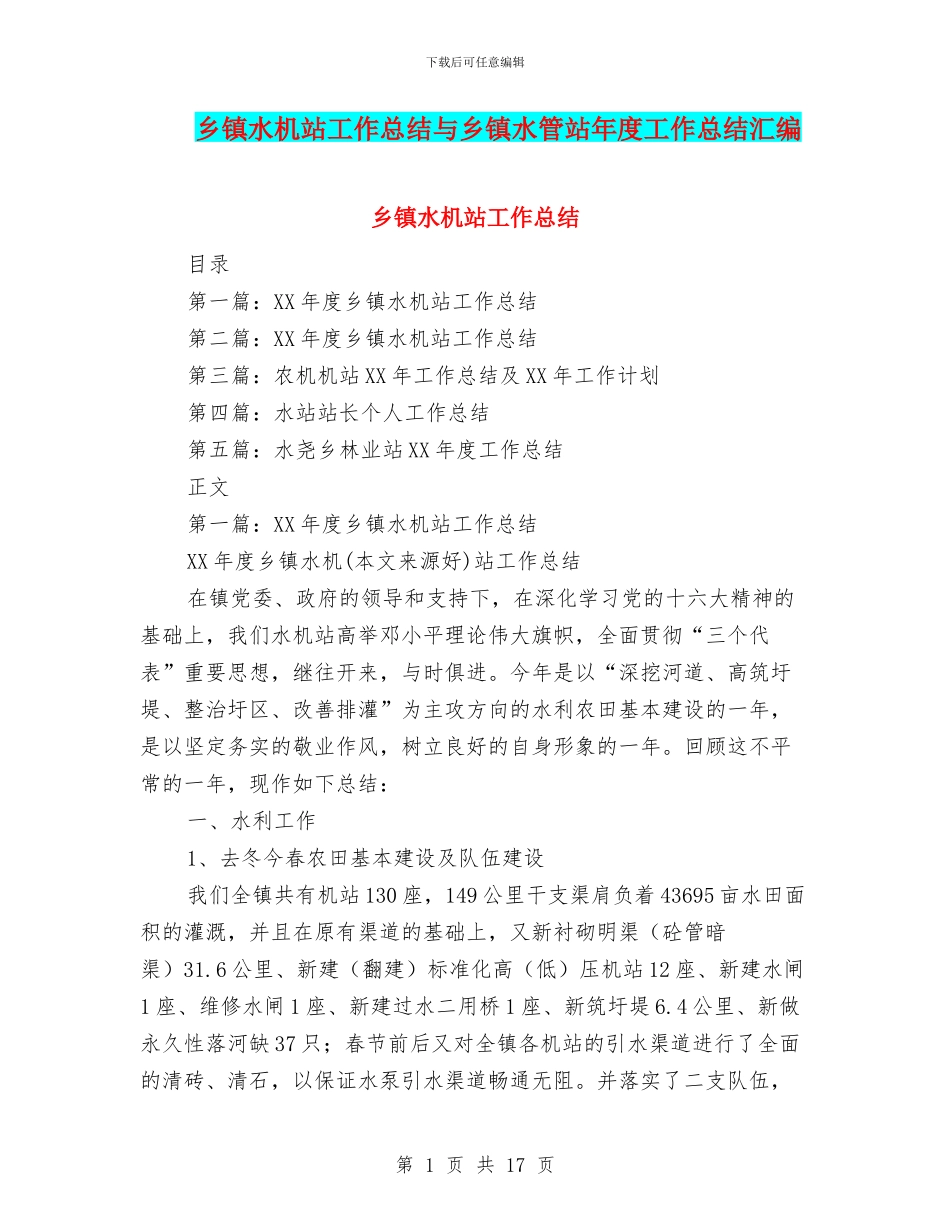 下载后可任意编辑

乡镇水机站工作总结与乡镇水管站年度工作总结汇编

乡镇水机站工作总结

目录

第一篇：XX年度乡镇水机站工作总结

第二篇：XX年度乡镇水机站工作总结

第三篇：农机机站XX年工作总结及XX年工作计划

第四篇：水站站长个人工作总结

第五篇：水尧乡林业站XX年度工作总结

正文

第一篇：XX年度乡镇水机站工作总结

XX年度乡镇水机(本文来源好)站工作总结

在镇党委、政府的领导和支持下，在深化学习党的十六大精神的基础上，我们水机站高举邓小平理论伟大旗帜，全面贯彻“三个代表”重要思想，继往开来，与时俱进。今年是以“深挖河道、高筑圩堤、整治圩区、改善排灌”为主攻方向的水利农田基本建设的一年，是以坚定务实的敬业作风，树立良好的自身形象的一年。回顾这不平常的一年，现作如下总结：

一、水利工作

1、去冬今春农田基本建设及队伍建设

我们全镇共有机站130座，149公里干支渠肩负着43695亩水田面积的灌溉，并且在原有渠道的基础上，又新衬砌明渠（砼管暗渠）31.6公里、新建（翻建）标准化高（低）压机站12座、新建水闸1座、维修水闸1座、新建过水二用桥1座、新筑圩堤6.4公里、新做永久性落河缺37只；春节前后又对全镇各机站的引水渠道进行了全面的清砖、清石，以保证水泵引水渠道畅通无阻。并落实了二支队伍，

第 1 页 共 17 页